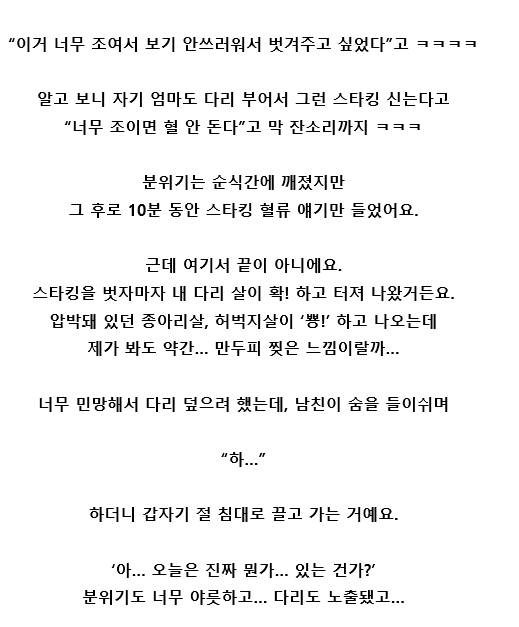 “이거 너무 조여서 보기 안쓰러워서 벗겨주고 싶었다”고 ㅋㅋㅋㅋ

알고 보니 자기 엄마도 다리 부어서 그런 스타킹 신는다고
“너무 조이면 혈 안 돈다”고 막 잔소리까지 ㅋㅋㅋ

분위기는 순식간에 깨졌지만
그 후로 10분 동안 스타킹 혈류 얘기만 들었어요.

근데 여기서 끝이 아니에요.
스타킹을 벗자마자 내 다리 살이 확! 하고 터져 나왔거든요.
압박돼 있던 종아리살, 허벅지살이 ‘뿅!’ 하고 나오는데
제가 봐도 약간… 만두피 찢은 느낌이랄까…

너무 민망해서 다리 덮으려 했는데, 남친이 숨을 들이쉬며

“하…”

하더니 갑자기 절 침대로 끌고 가는 거예요.

‘아… 오늘은 진짜 뭔가… 있는 건가?’
분위기도 너무 야릇하고… 다리도 노출됐고…